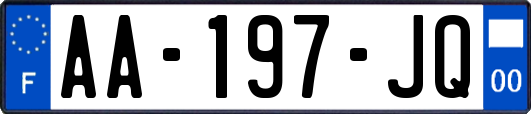 F

AA-197-JQ

00